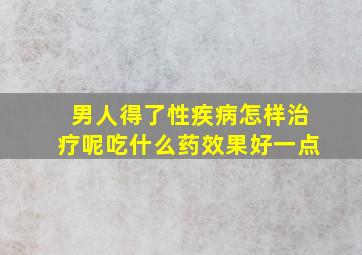 男人得了性疾病怎样治疗呢吃什么药效果好一点